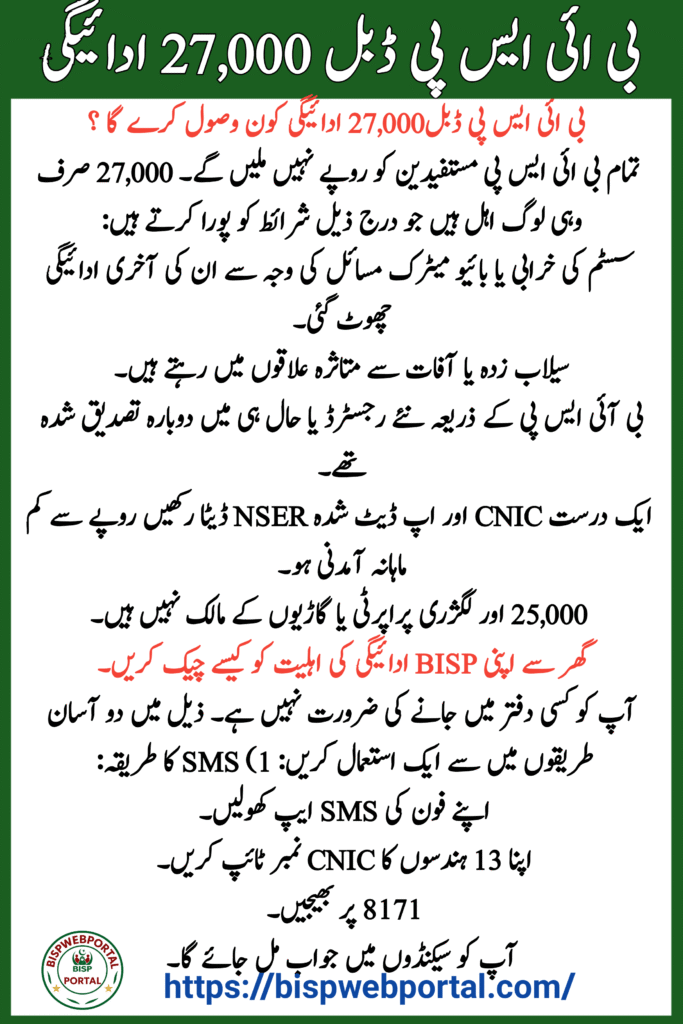 بی ائی ایس پی ڈبل 27,000 ادائیگی

بی ائی ایس پی ڈبل27,000 ادائیگی کون وصول کرے گا ؟

تمام بی ائی ایس پی مستفیدین کو روپے نہیں ملیں گے۔ 27,000 صرف وہی لوگ اہل ہیں جو درج ذیل شرائط کو پورا کرتے ہیں:

سسٹم کی خرابی یا بائیو میٹرک مسائل کی وجہ سے ان کی آخری ادائیگی چھوٹ گئی۔

سیلاب زدہ یا آفات سے متاثرہ علاقوں میں رہتے ہیں۔

بی آئی ایس پی کے ذریعہ نئے رجسٹرڈ یا حال ہی میں دوبارہ تصدیق شدہ تھے۔

ایک درست CNIC اور اپ ڈیٹ شدہ NSER ڈیٹا رکھیں روپے سے کم ماہانہ آمدنی ہو۔

25,000 اور لگژری پراپرٹی یا گاڑیوں کے مالک نہیں ہیں۔

گھر سے اپنی BISP ادائیگی کی اہلیت کو کیسے چیک کریں۔

آپ کو کسی دفتر میں جانے کی ضرورت نہیں ہے۔ ذیل میں دو آسان طریقوں میں سے ایک استعمال کریں: 1) SMS کا طریقہ:

اپنے فون کی SMS ایپ کھولیں۔

اپنا 13 ہندسوں کا CNIC نمبر ٹائپ کریں۔

8171 پر بھیجیں۔

آپ کو سیکنڈوں میں جواب مل جائے گا۔

BISPWEBPORTAL
BISP
PORTAL

https://bispwebportal.com/